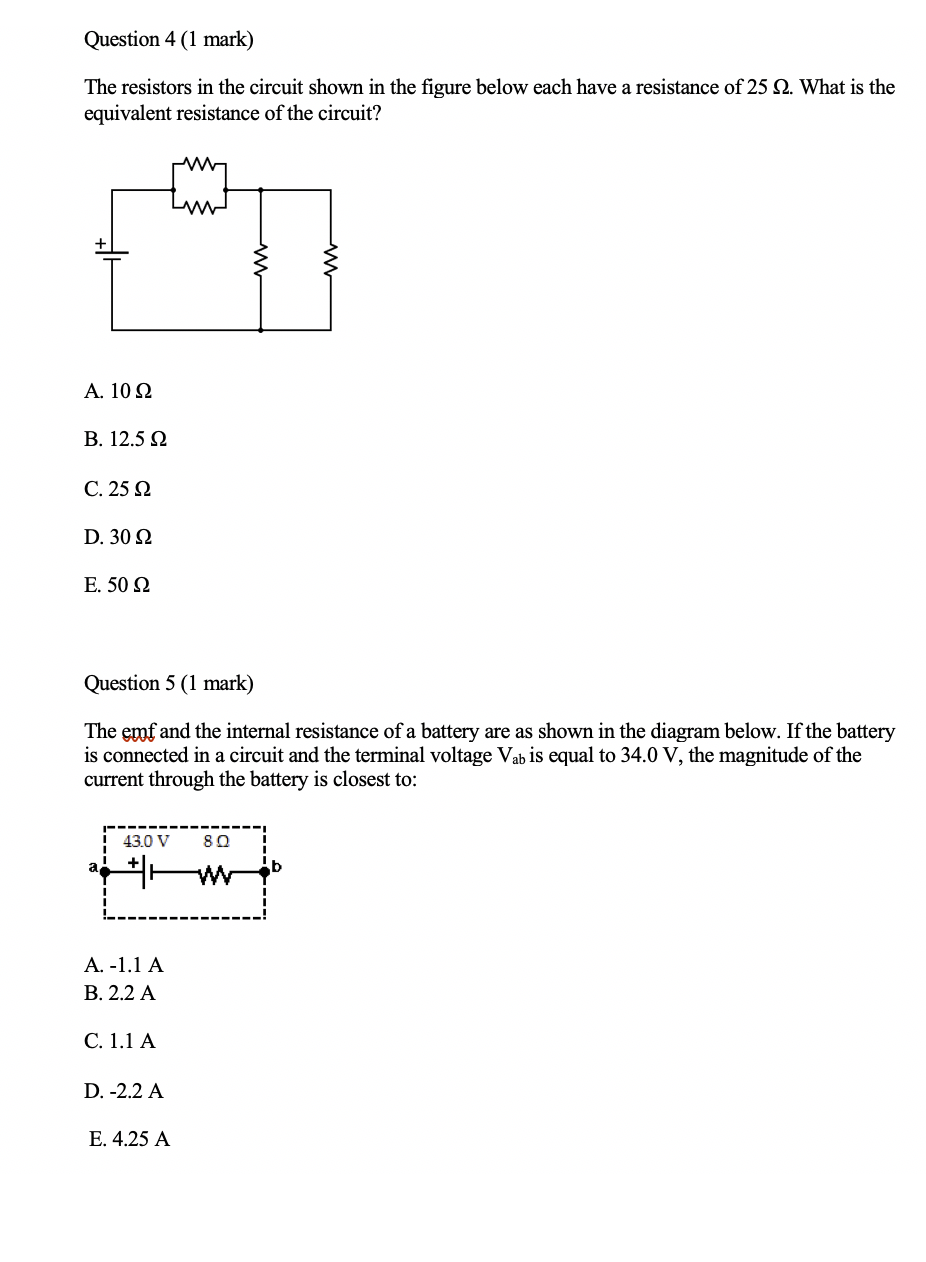 Question 4 (1 mark)

The resistors in the circuit shown in the figure below each have a resistance of 25 Ω. What is the equivalent resistance of the circuit?

+

A. 10 Ω

B. 12.5 Ω

C. 25 Ω

D. 30 Ω

E. 50 Ω

Question 5 (1 mark)

The emf and the internal resistance of a battery are as shown in the diagram below. If the battery is connected in a circuit and the terminal voltage $V_{ab}$ is equal to 34.0 V, the magnitude of the current through the battery is closest to:

43.0 V 8 Ω
a + b

A. -1.1 A
B. 2.2 A

C. 1.1 A

D. -2.2 A

E. 4.25 A